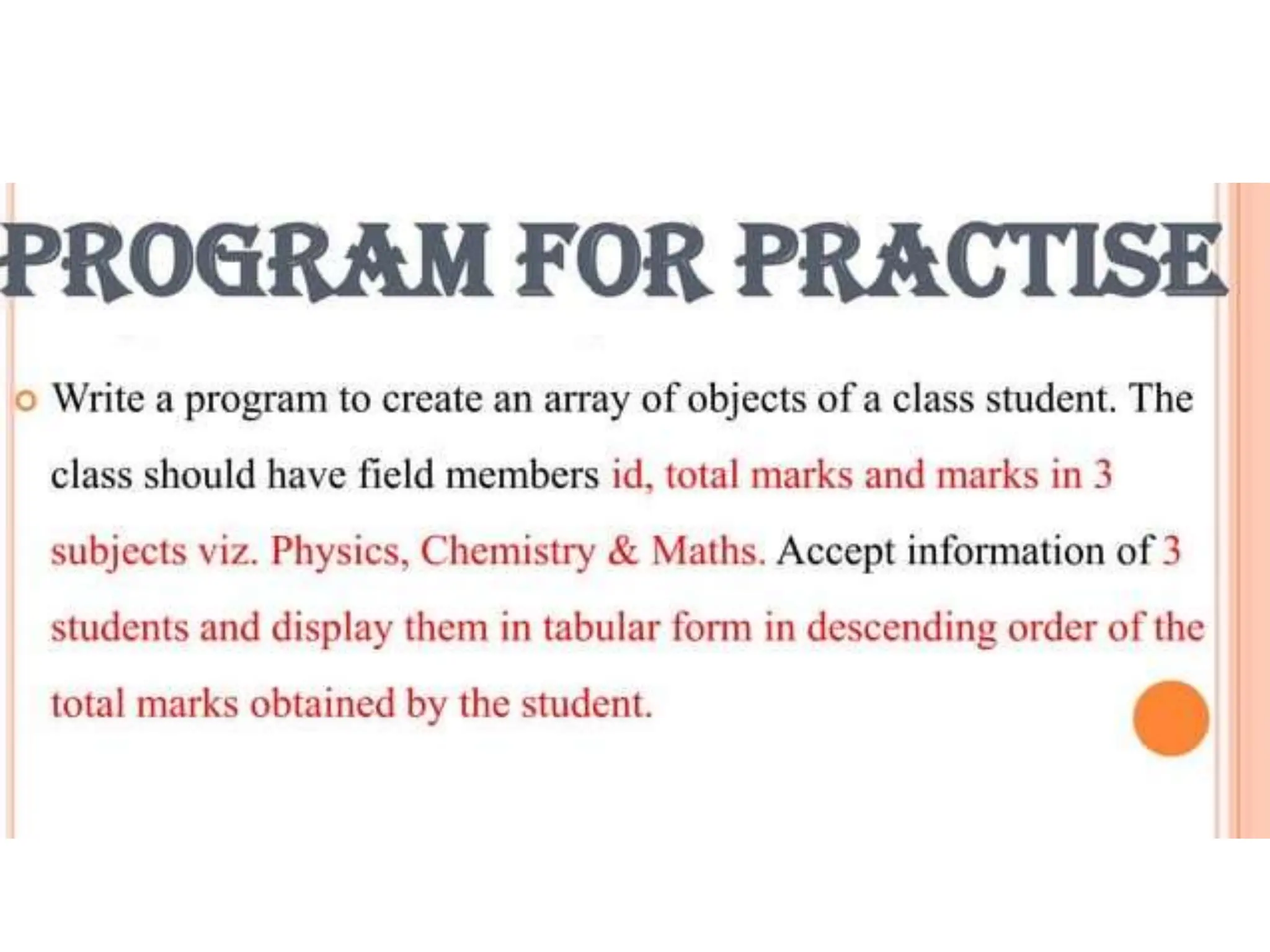 PROGRAM FOR PRACTISE

Write a program to create an array of objects of a class student. The class should have field members id, total marks and marks in 3 subjects viz. Physics, Chemistry & Maths. Accept information of 3 students and display them in tabular form in descending order of the total marks obtained by the student.